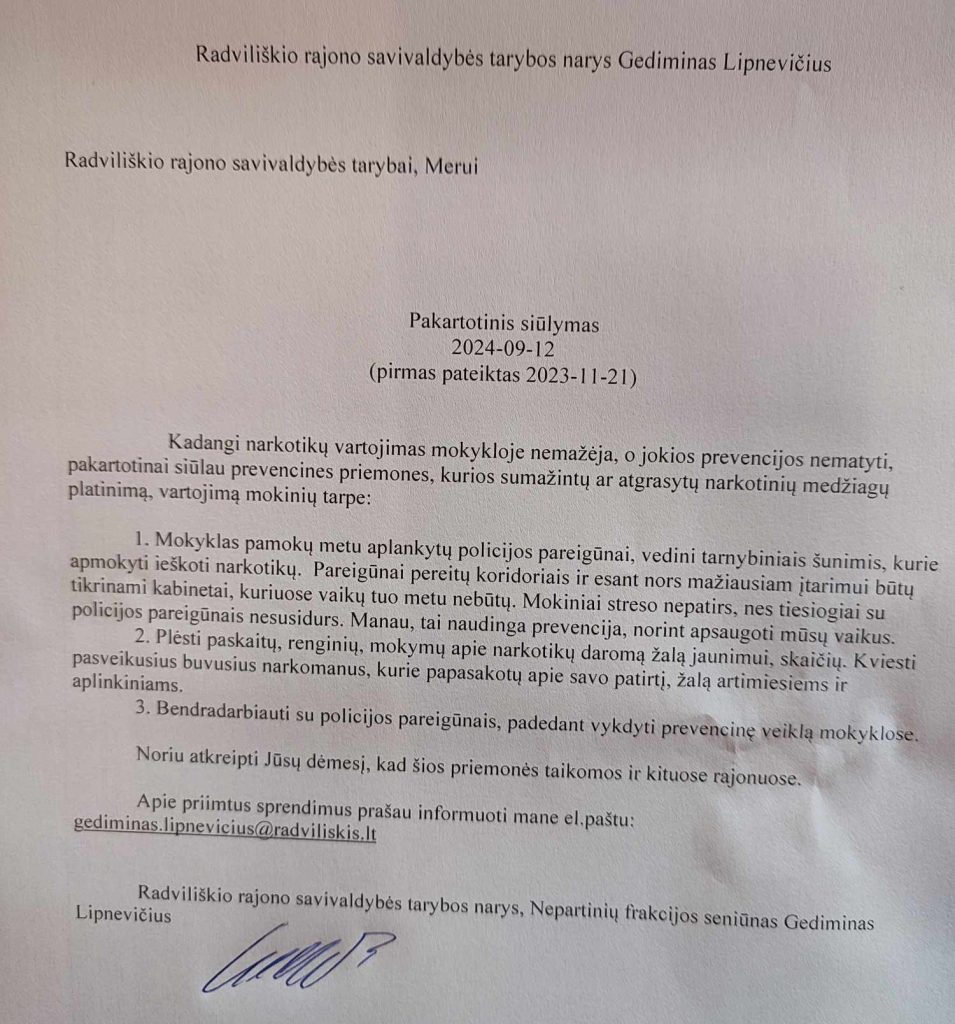 Radviliškio rajono savivaldybės tarybos narys Gediminas Lipnevičius

Radviliškio rajono savivaldybės tarybai, Merui

Pakartotinis siūlymas
2024-09-12
(pirmas pateiktas 2023-11-21)

Kadangi narkotikų vartojimas mokykloje nemažėja, o jokios prevencijos nematyti, pakartotinai siūlau prevencines priemones, kurios sumažintų ar atgrasytų narkotinių medžiagų platinimą, vartojimą mokinių tarpe:

1. Mokyklas pamokų metu aplankytų policijos pareigūnai, vedini tarnybiniais šunimis, kurie apmokyti ieškoti narkotikų. Pareigūnai pereitų koridoriais ir esant nors mažiausiam įtarimui būtų tikrinami kabinetai, kuriuose vaikų tuo metu nebūtų. Mokiniai streso nepatirs, nes tiesiogiai su policijos pareigūnais nesusidurs. Manau, tai naudinga prevencija, norint apsaugoti mūsų vaikus.

2. Plėsti paskaitų, renginių, mokymų apie narkotikų daromą žalą jaunimui, skaičių. Kviesti pasveikusius buvusius narkomanus, kurie papasakotų apie savo patirtį, žalą artimiesiems ir aplinkiniams.

3. Bendradarbiauti su policijos pareigūnais, padedant vykdyti prevencinę veiklą mokyklose.

Noriu atkreipti Jūsų dėmesį, kad šios priemonės taikomos ir kituose rajonuose.

Apie priimtus sprendimus prašau informuoti mane el.paštu: gediminas.lipnevicius@radviliskis.lt

Radviliškio rajono savivaldybės tarybos narys, Nepartinių frakcijos seniūnas Gediminas Lipnevičius